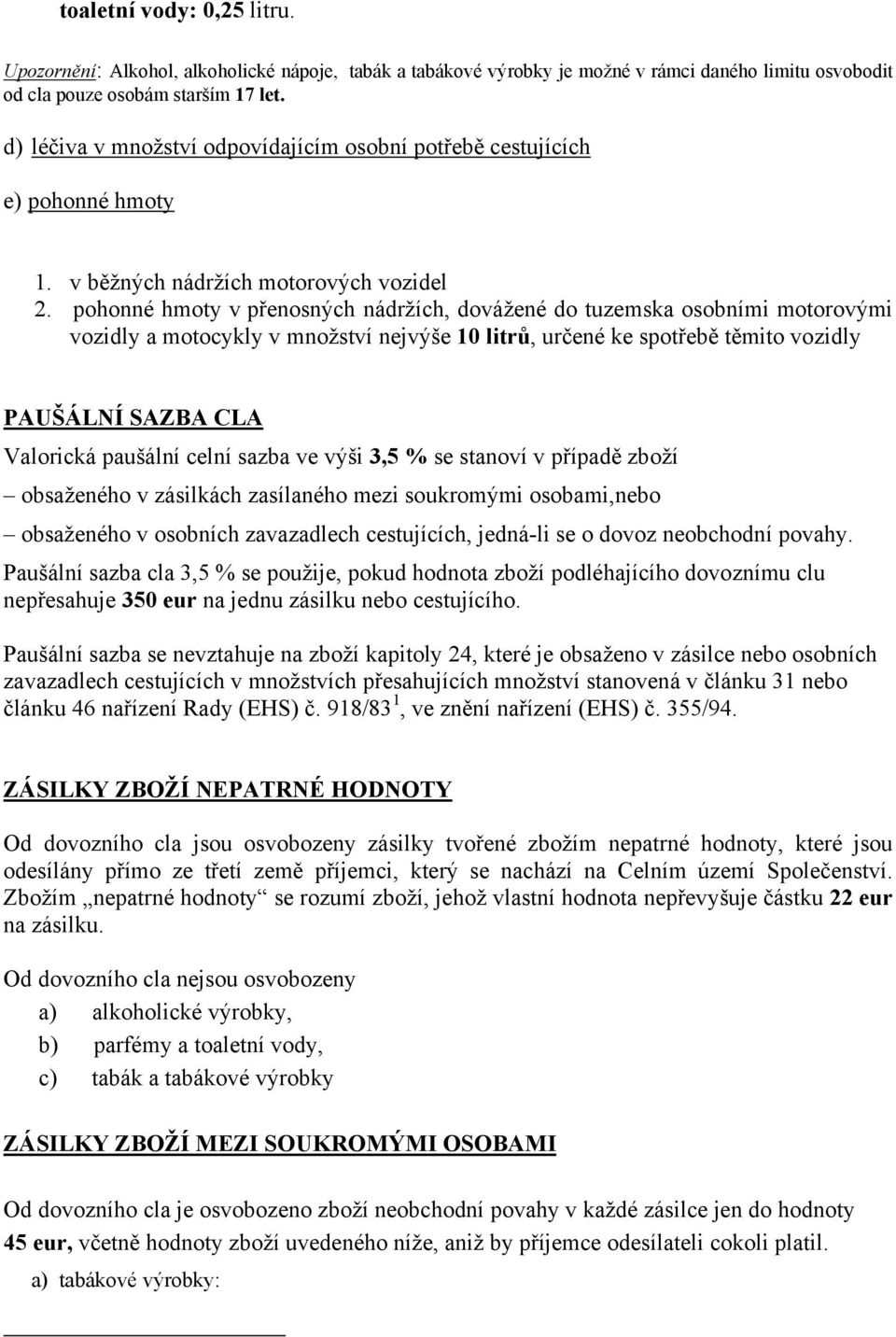 toaletní vody: 0,25 litru.

Upozornění: Alkohol, alkoholické nápoje, tabák a tabákové výrobky je možné v rámci daného limitu osvobodit od cla pouze osobám starším 17 let.

d) léčiva v množství odpovídajícím osobní potřebě cestujících

e) pohonné hmoty

1. v běžných nádržích motorových vozidel
2. pohonné hmoty v přenosných nádržích, dovážené do tuzemska osobními motorovými vozidly a motocykly v množství nejvýše 10 litrů, určené ke spotřebě těmito vozidly

PAUŠÁLNÍ SAZBA CLA

Valorická paušální celní sazba ve výši 3,5 % se stanoví v případě zboží

– obsaženého v zásilkách zasílaného mezi soukromými osobami,nebo

– obsaženého v osobních zavazadlech cestujících, jedná-li se o dovoz neobchodní povahy.

Paušální sazba cla 3,5 % se použije, pokud hodnota zboží podléhajícího dovoznímu clu nepřesahuje 350 eur na jednu zásilku nebo cestujícího.

Paušální sazba se nevztahuje na zboží kapitoly 24, které je obsaženo v zásilce nebo osobních zavazadlech cestujících v množstvích přesahujících množství stanovená v článku 31 nebo článku 46 nařízení Rady (EHS) č. 918/83 $^1$, ve znění nařízení (EHS) č. 355/94.

ZÁSILKY ZBOŽÍ NEPATRNÉ HODNOTY

Od dovozního cla jsou osvobozeny zásilky tvořené zbožím nepatrné hodnoty, které jsou odesílány přímo ze třetí země příjemci, který se nachází na Celním území Společenství. Zbožím „nepatrné hodnoty“ se rozumí zboží, jehož vlastní hodnota nepřevyšuje částku 22 eur na zásilku.

Od dovozního cla nejsou osvobozeny

a) alkoholické výrobky,

b) parfémy a toaletní vody,

c) tabák a tabákové výrobky

ZÁSILKY ZBOŽÍ MEZI SOUKROMÝMI OSOBAMI

Od dovozního cla je osvobozeno zboží neobchodní povahy v každé zásilce jen do hodnoty 45 eur, včetně hodnoty zboží uvedeného níže, aniž by příjemce odesílateli cokoli platil.

a) tabákové výrobky: